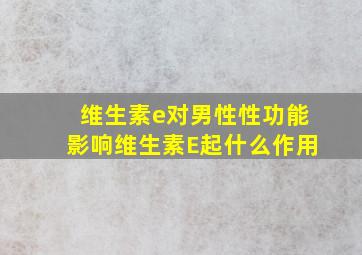 维生素e对男性性功能影响维生素E起什么作用